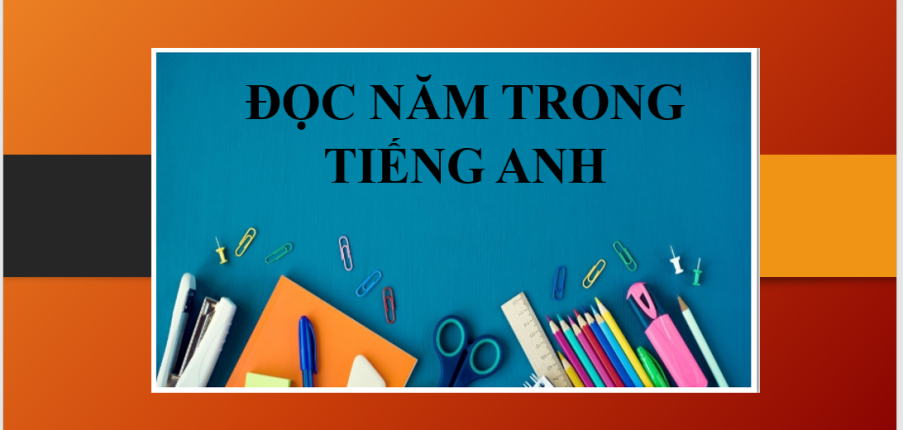 ĐỌC NĂM TRONG TIẾNG ANH